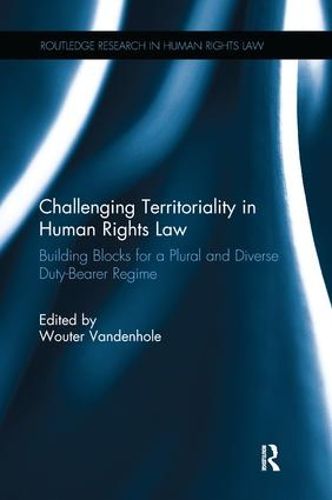 ROUTLEDGE RESEARCH IN HUMAN RIGHTS LAW

Challenging Territoriality in Human Rights Law

Building Blocks for a Plural and Diverse Duty-Bearer Regime

Edited by
Wouter Vandenhole

R